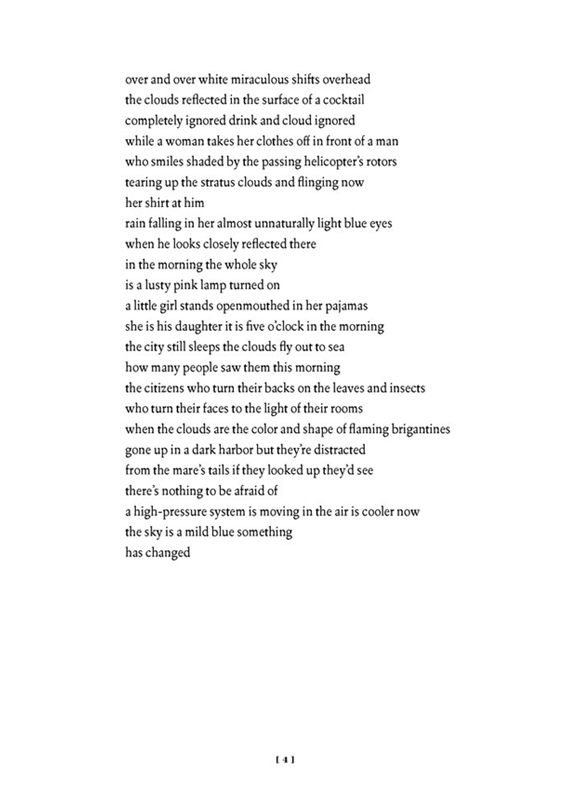 over and over white miraculous shifts overhead
the clouds reflected in the surface of a cocktail
completely ignored drink and cloud ignored
while a woman takes her clothes off in front of a man
who smiles shaded by the passing helicopter's rotors
tearing up the stratus clouds and flinging now
her shirt at him
rain falling in her almost unnaturally light blue eyes
when he looks closely reflected there
in the morning the whole sky
is a lusty pink lamp turned on
a little girl stands openmouthed in her pajamas
she is his daughter it is five o'clock in the morning
the city still sleeps the clouds fly out to sea
how many people saw them this morning
the citizens who turn their backs on the leaves and insects
who turn their faces to the light of their rooms
when the clouds are the color and shape of flaming brigantines
gone up in a dark harbor but they're distracted
from the mare's tails if they looked up they'd see
there's nothing to be afraid of
a high-pressure system is moving in the air is cooler now
the sky is a mild blue something
has changed

[ 4 ]